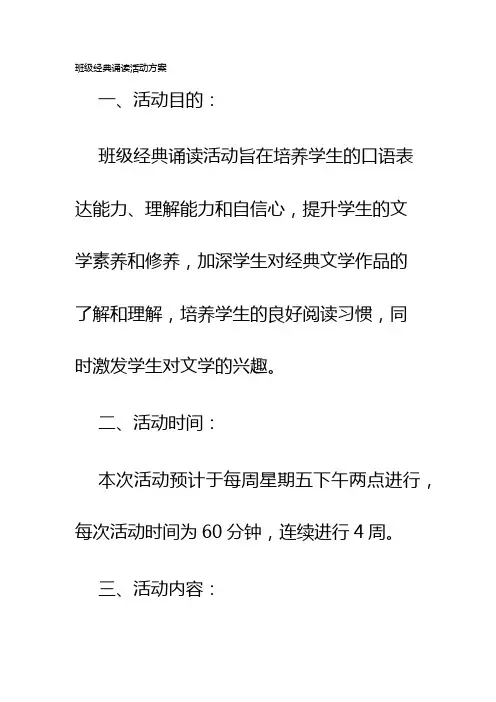 班级经典诵读活动方案

一、活动目的：

班级经典诵读活动旨在培养学生的口语表达能力、理解能力和自信心，提升学生的文学素养和修养，加深学生对经典文学作品的了解和理解，培养学生的良好阅读习惯，同时激发学生对文学的兴趣。

二、活动时间：

本次活动预计于每周星期五下午两点进行，每次活动时间为 60 分钟，连续进行 4 周。

三、活动内容：